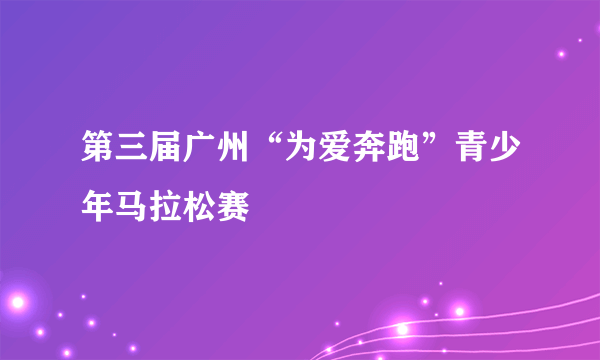 第三届广州“为爱奔跑”青少年马拉松赛